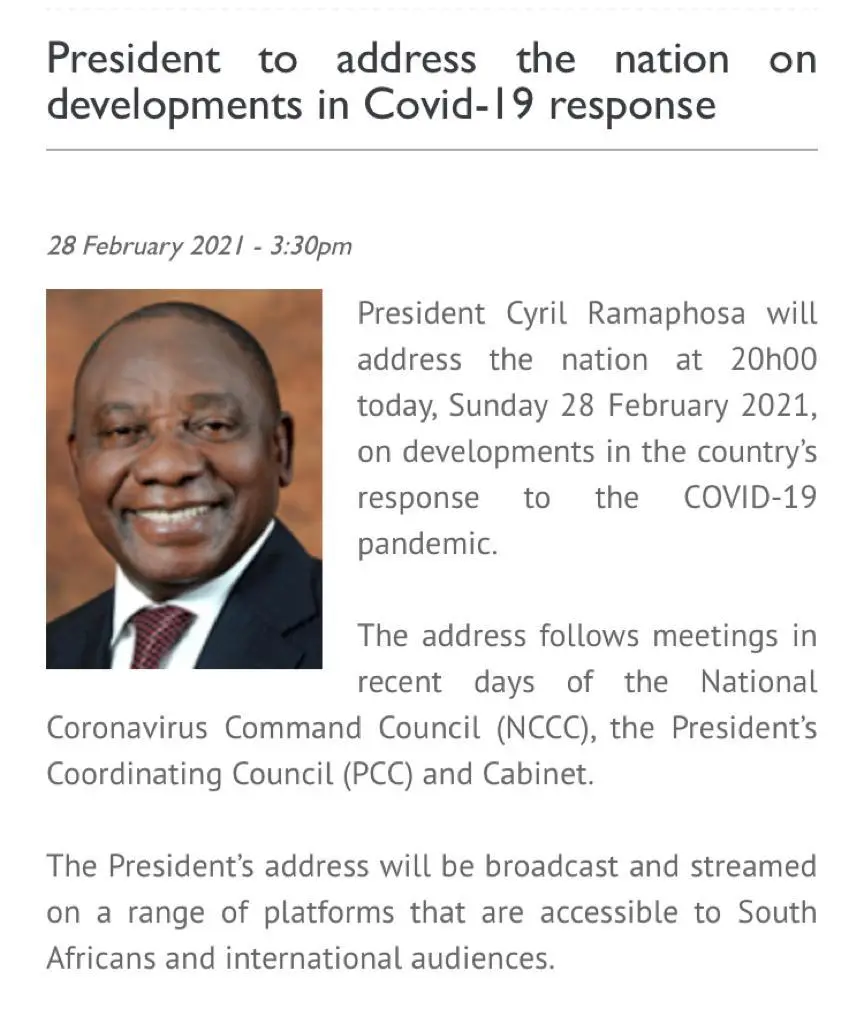 President to address the nation on developments in Covid-19 response

28 February 2021 - 3:30pm

President Cyril Ramaphosa will address the nation at 20h00 today, Sunday 28 February 2021, on developments in the country's response to the COVID-19 pandemic.

The address follows meetings in recent days of the National Coronavirus Command Council (NCCC), the President's Coordinating Council (PCC) and Cabinet.

The President's address will be broadcast and streamed on a range of platforms that are accessible to South Africans and international audiences.